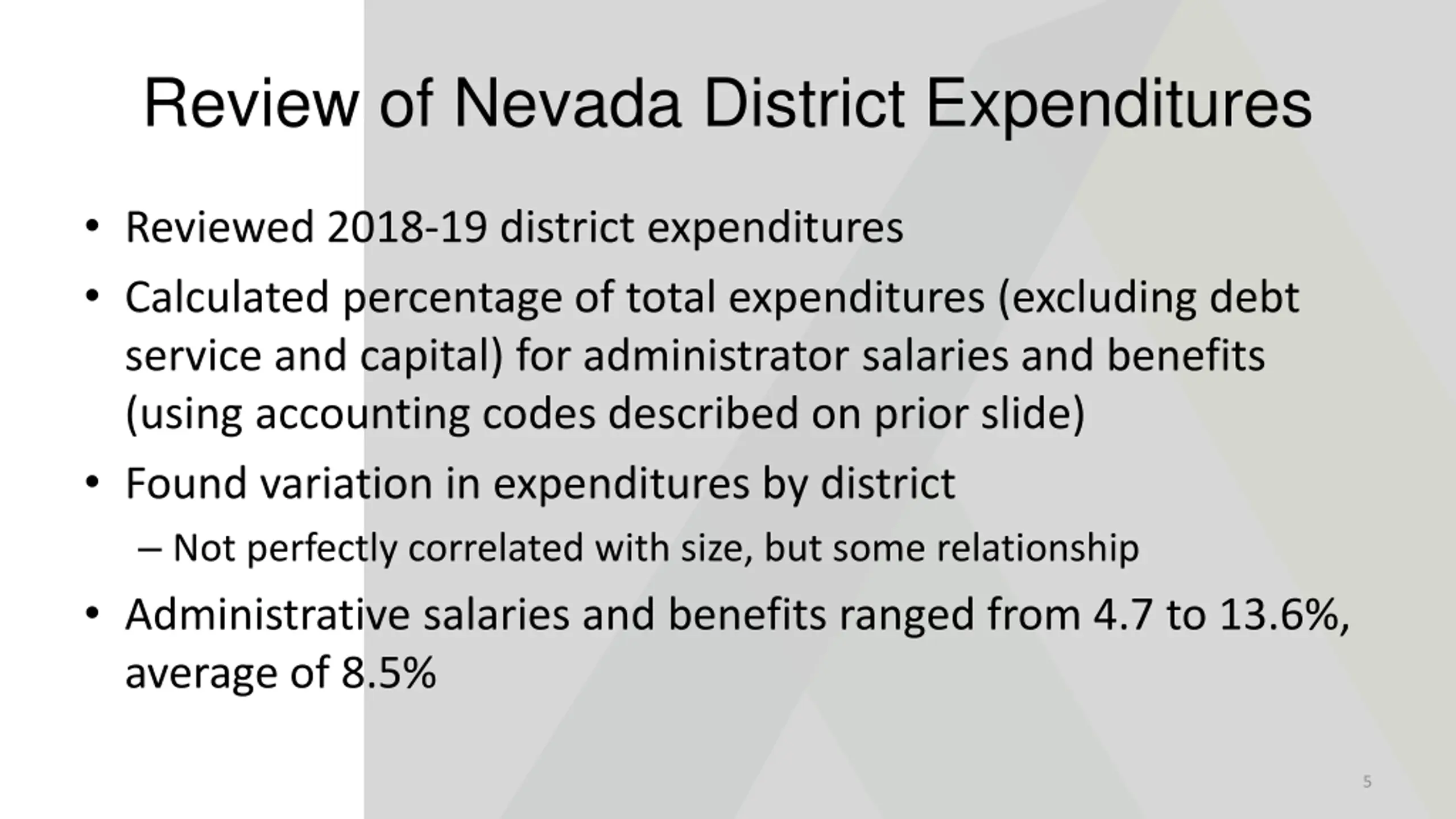 Review of Nevada District Expenditures

• Reviewed 2018-19 district expenditures

• Calculated percentage of total expenditures (excluding debt service and capital) for administrator salaries and benefits (using accounting codes described on prior slide)

• Found variation in expenditures by district

– Not perfectly correlated with size, but some relationship

• Administrative salaries and benefits ranged from 4.7 to 13.6%, average of 8.5%

5